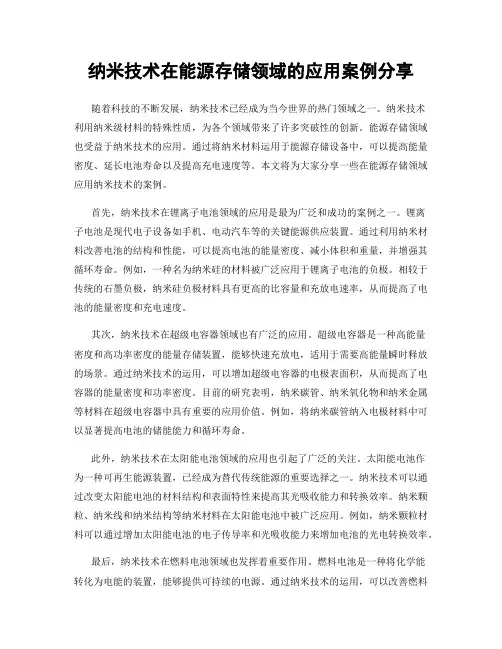 纳米技术在能源存储领域的应用案例分享

随着科技的不断发展，纳米技术已经成为当今世界的热门领域之一。纳米技术利用纳米级材料的特殊性质，为各个领域带来了许多突破性的创新。能源存储领域也受益于纳米技术的应用。通过将纳米材料运用于能源存储设备中，可以提高能量密度、延长电池寿命以及提高充电速度等。本文将为大家分享一些在能源存储领域应用纳米技术的案例。

首先，纳米技术在锂离子电池领域的应用是最为广泛和成功的案例之一。锂离子电池是现代电子设备如手机、电动汽车等的关键能源供应装置。通过利用纳米材料改善电池的结构和性能，可以提高电池的能量密度、减小体积和重量，并增强其循环寿命。例如，一种名为纳米硅的材料被广泛应用于锂离子电池的负极。相较于传统的石墨负极，纳米硅负极材料具有更高的比容量和充放电速率，从而提高了电池的能量密度和充电速度。

其次，纳米技术在超级电容器领域也有广泛的应用。超级电容器是一种高能量密度和高功率密度的能量存储装置，能够快速充放电，适用于需要高能量瞬时释放的场景。通过纳米技术的运用，可以增加超级电容器的电极表面积，从而提高了电容器的能量密度和功率密度。目前的研究表明，纳米碳管、纳米氧化物和纳米金属等材料在超级电容器中具有重要的应用价值。例如，将纳米碳管纳入电极材料中可以显著提高电池的储能能力和循环寿命。

此外，纳米技术在太阳能电池领域的应用也引起了广泛的关注。太阳能电池作为一种可再生能源装置，已经成为替代传统能源的重要选择之一。纳米技术可以通过改变太阳能电池的材料结构和表面特性来提高其光吸收能力和转换效率。纳米颗粒、纳米线和纳米结构等纳米材料在太阳能电池中被广泛应用。例如，纳米颗粒材料可以通过增加太阳能电池的电子传导率和光吸收能力来增加电池的光电转换效率。

最后，纳米技术在燃料电池领域也发挥着重要作用。燃料电池是一种将化学能转化为电能的装置，能够提供可持续的电源。通过纳米技术的运用，可以改善燃料